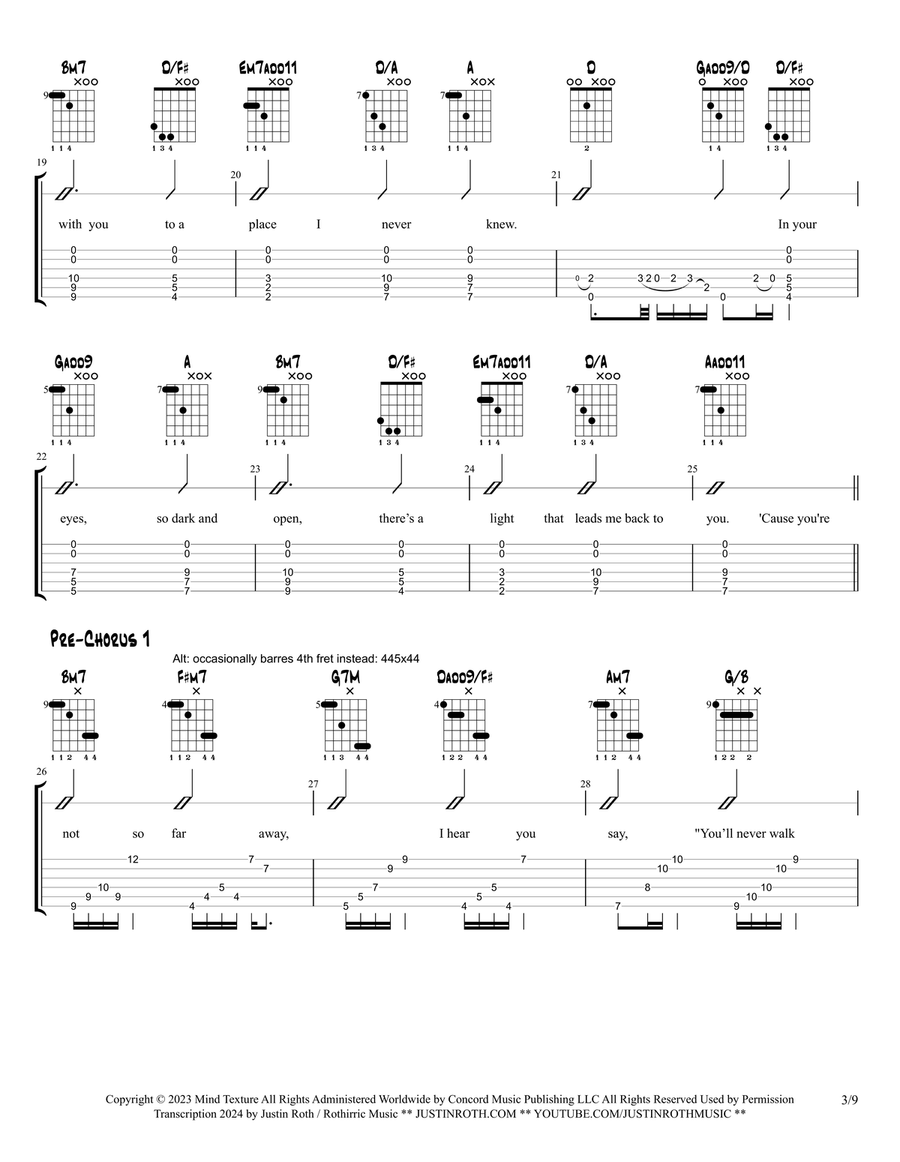 Bm7 D/F# Em7add11 D/A A D Gadd9/D D/F#

19 20 21

with you to a place I never knew. In your

Gadd9 A Bm7 D/F# Em7add11 D/A Aadd11

22 23 24 25

eyes, so dark and open, there's a light that leads me back to you. 'Cause you're

Pre-Chorus 1

Alt: occasionally barres 4th fret instead: 445x44

Bm7 F#m7 G7M Dadd9/F# Am7 G/B

26 27 28

not so far away, I hear you say, "You'll never walk

Copyright © 2023 Mind Texture All Rights Administered Worldwide by Concord Music Publishing LLC All Rights Reserved Used by Permission
Transcription 2024 by Justin Roth / Rothirric Music ** JUSTINROTH.COM ** YOUTUBE.COM/JUSTINROTHMUSIC **

3/9